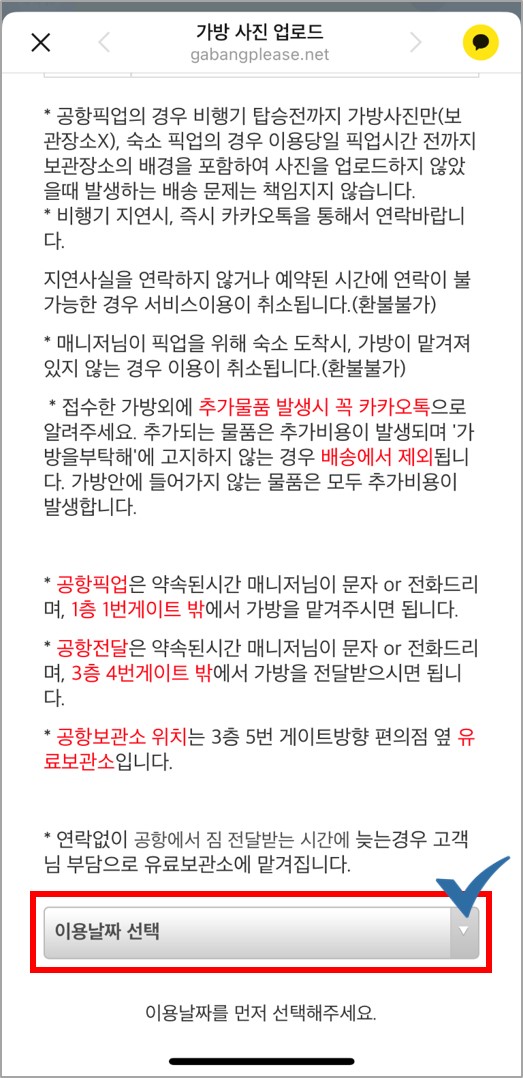 가방 사진 업로드
gabangplease.net

* 공항픽업의 경우 비행기 탑승전까지 가방사진만(보관장소X), 숙소 픽업의 경우 이용당일 픽업시간 전까지 보관장소의 배경을 포함하여 사진을 업로드하지 않았을때 발생하는 배송 문제는 책임지지 않습니다.
* 비행기 지연시, 즉시 카카오톡을 통해서 연락바랍니다.

지연사실을 연락하지 않거나 예약된 시간에 연락이 불가능한 경우 서비스이용이 취소됩니다.(환불불가)

* 매니저님이 픽업을 위해 숙소 도착시, 가방이 맡겨져 있지 않는 경우 이용이 취소됩니다.(환불불가)

* 접수한 가방외에 추가물품 발생시 꼭 카카오톡으로 알려주세요. 추가되는 물품은 추가비용이 발생되며 '가방을부탁해'에 고지하지 않는 경우 배송에서 제외됩니다. 가방안에 들어가지 않는 물품은 모두 추가비용이 발생합니다.

* 공항픽업은 약속된시간 매니저님이 문자 or 전화드리며, 1층 1번게이트 밖에서 가방을 맡겨주시면 됩니다.

* 공항전달은 약속된시간 매니저님이 문자 or 전화드리며, 3층 4번게이트 밖에서 가방을 전달받으시면 됩니다.

* 공항보관소 위치는 3층 5번 게이트방향 편의점 옆 유료보관소입니다.

* 연락없이 공항에서 짐 전달받는 시간에 늦는경우 고객님 부담으로 유료보관소에 맡겨집니다.

이용날짜 선택

이용날짜를 먼저 선택해주세요.